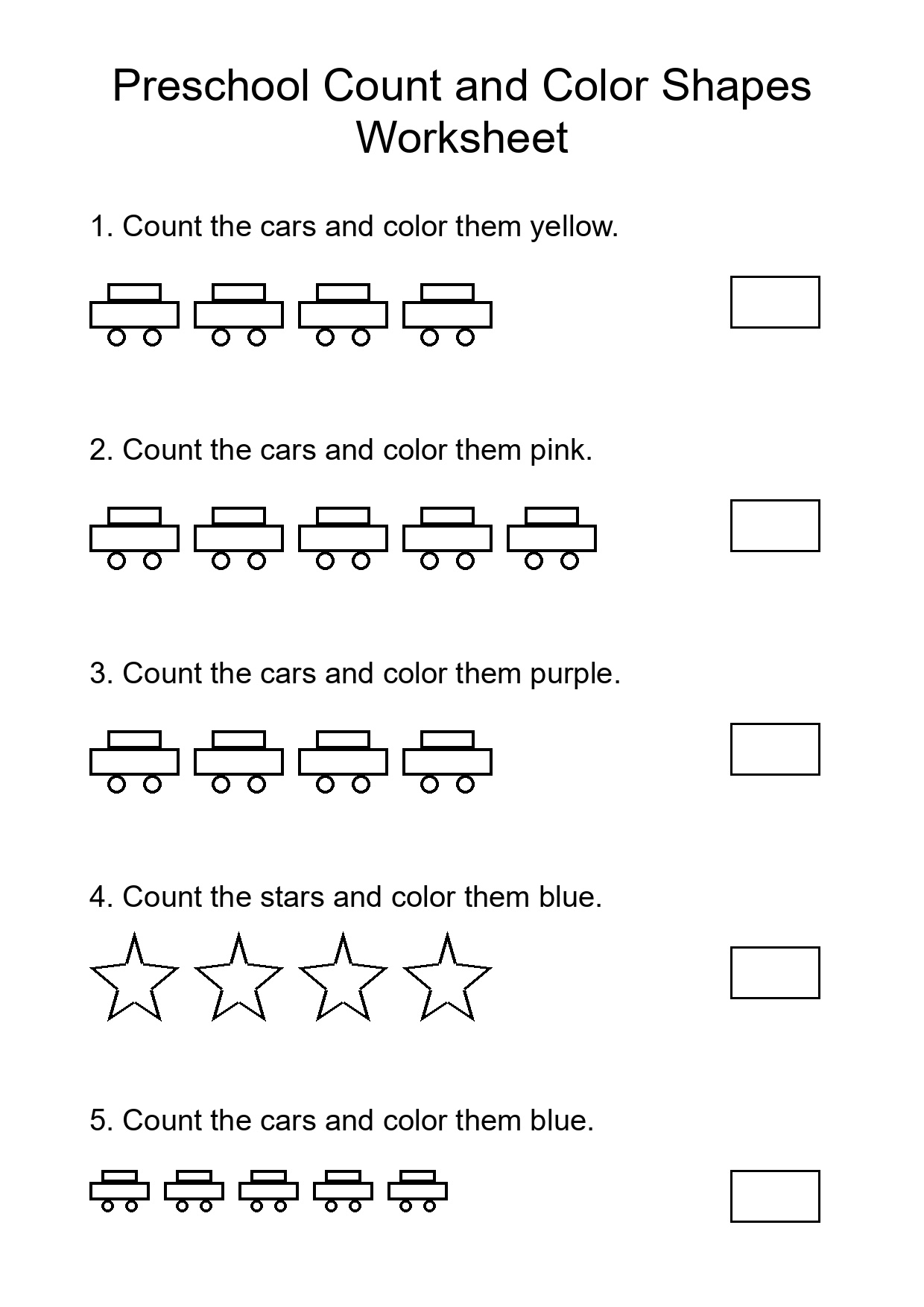 Preschool Count and Color Shapes Worksheet

1. Count the cars and color them yellow.

2. Count the cars and color them pink.

3. Count the cars and color them purple.

4. Count the stars and color them blue.

5. Count the cars and color them blue.